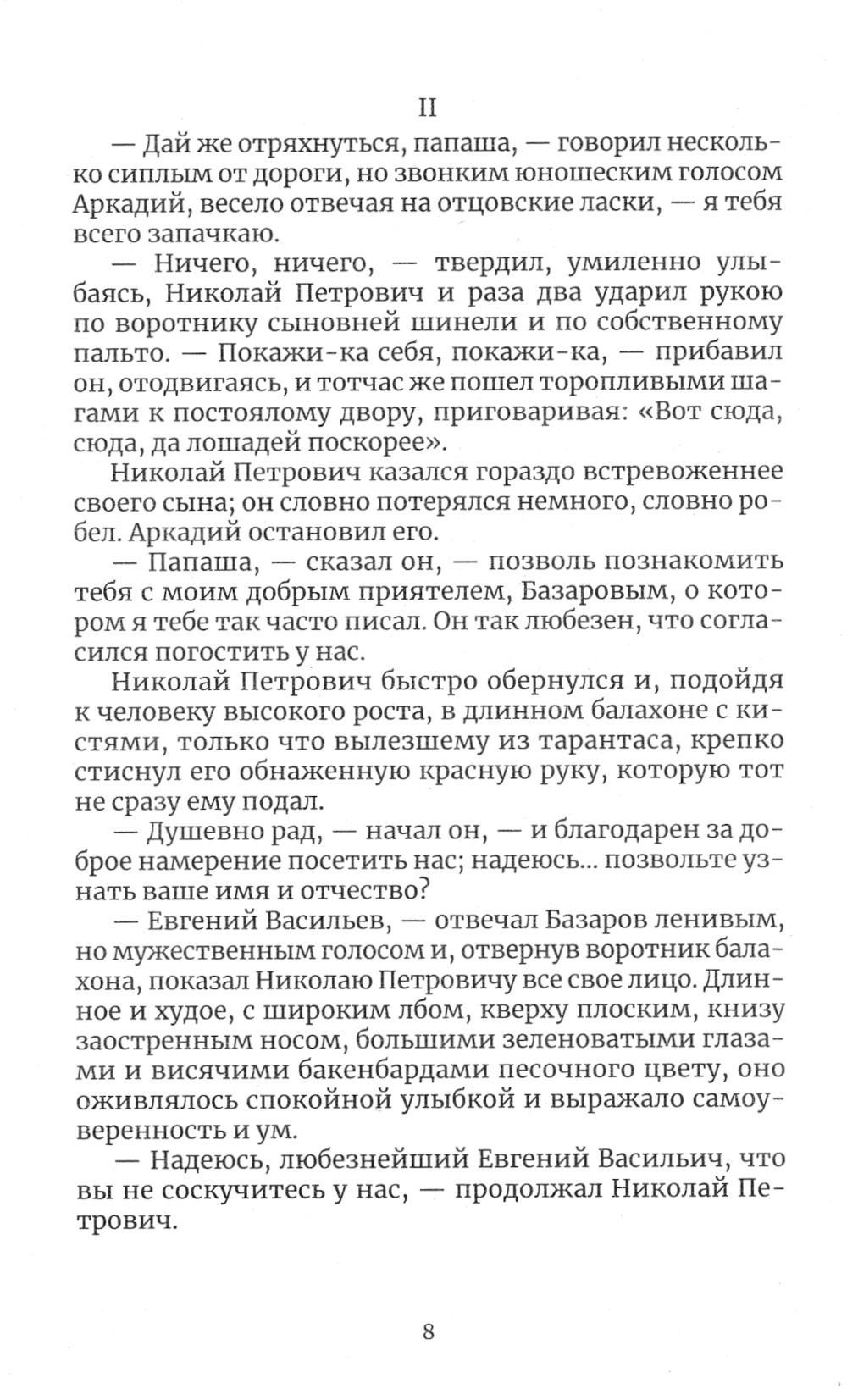 II

— Дай же отряхнуться, папаша, — говорил несколько сиплым от дороги, но звонким юношеским голосом Аркадий, весело отвечая на отцовские ласки, — я тебя всего запачкаю.

— Ничего, ничего, — твердил, умиленно улыбаясь, Николай Петрович и раза два ударил рукою по воротнику сыновней шинели и по собственному пальто. — Покажи-ка себя, покажи-ка, — прибавил он, отодвигаясь, и тотчас же пошел торопливыми шагами к постоялому двору, приговаривая: «Вот сюда, сюда, да лошадей поскорее».

Николай Петрович казался гораздо встревоженнее своего сына; он словно потерялся немного, словно робел. Аркадий остановил его.

— Папаша, — сказал он, — позволь познакомить тебя с моим добрым приятелем, Базаровым, о котором я тебе так часто писал. Он так любезен, что согласился погостить у нас.

Николай Петрович быстро обернулся и, подойдя к человеку высокого роста, в длинном балахоне с кистями, только что вылезшему из тарантаса, крепко стиснул его обнаженную красную руку, которую тот не сразу ему подал.

— Душевно рад, — начал он, — и благодарен за доброе намерение посетить нас; надеюсь... позвольте узнать ваше имя и отчество?

— Евгений Васильев, — отвечал Базаров ленивым, но мужественным голосом и, отвернув воротник балахона, показал Николаю Петровичу все свое лицо. Длинное и худое, с широким лбом, кверху плоским, книзу заостренным носом, большими зеленоватыми глазами и висячими бакенбардами песочного цвету, оно оживлялось спокойной улыбкой и выражало самоуверенность и ум.

— Надеюсь, любезнейший Евгений Васильич, что вы не соскучитесь у нас, — продолжал Николай Петрович.

8